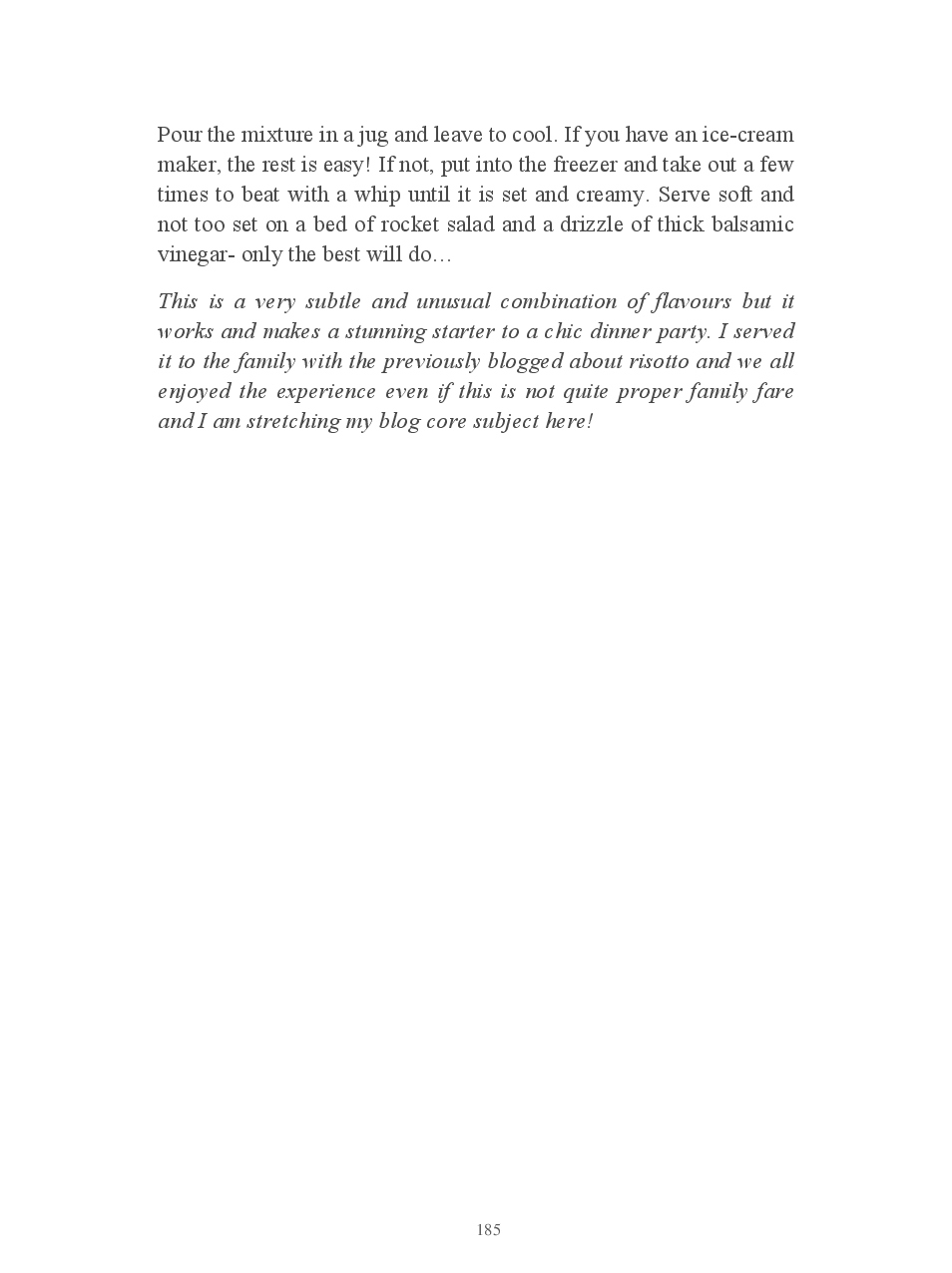 Pour the mixture in a jug and leave to cool. If you have an ice-cream maker, the rest is easy! If not, put into the freezer and take out a few times to beat with a whip until it is set and creamy. Serve soft and not too set on a bed of rocket salad and a drizzle of thick balsamic vinegar- only the best will do…

This is a very subtle and unusual combination of flavours but it works and makes a stunning starter to a chic dinner party. I served it to the family with the previously blogged about risotto and we all enjoyed the experience even if this is not quite proper family fare and I am stretching my blog core subject here!

185